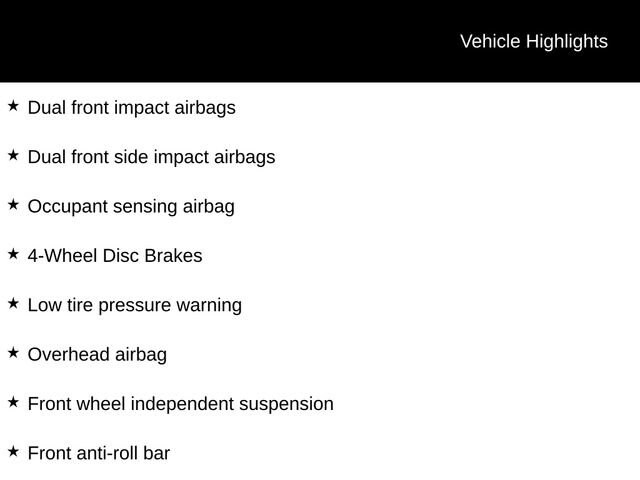 Vehicle Highlights

★ Dual front impact airbags

★ Dual front side impact airbags

★ Occupant sensing airbag

★ 4-Wheel Disc Brakes

★ Low tire pressure warning

★ Overhead airbag

★ Front wheel independent suspension

★ Front anti-roll bar